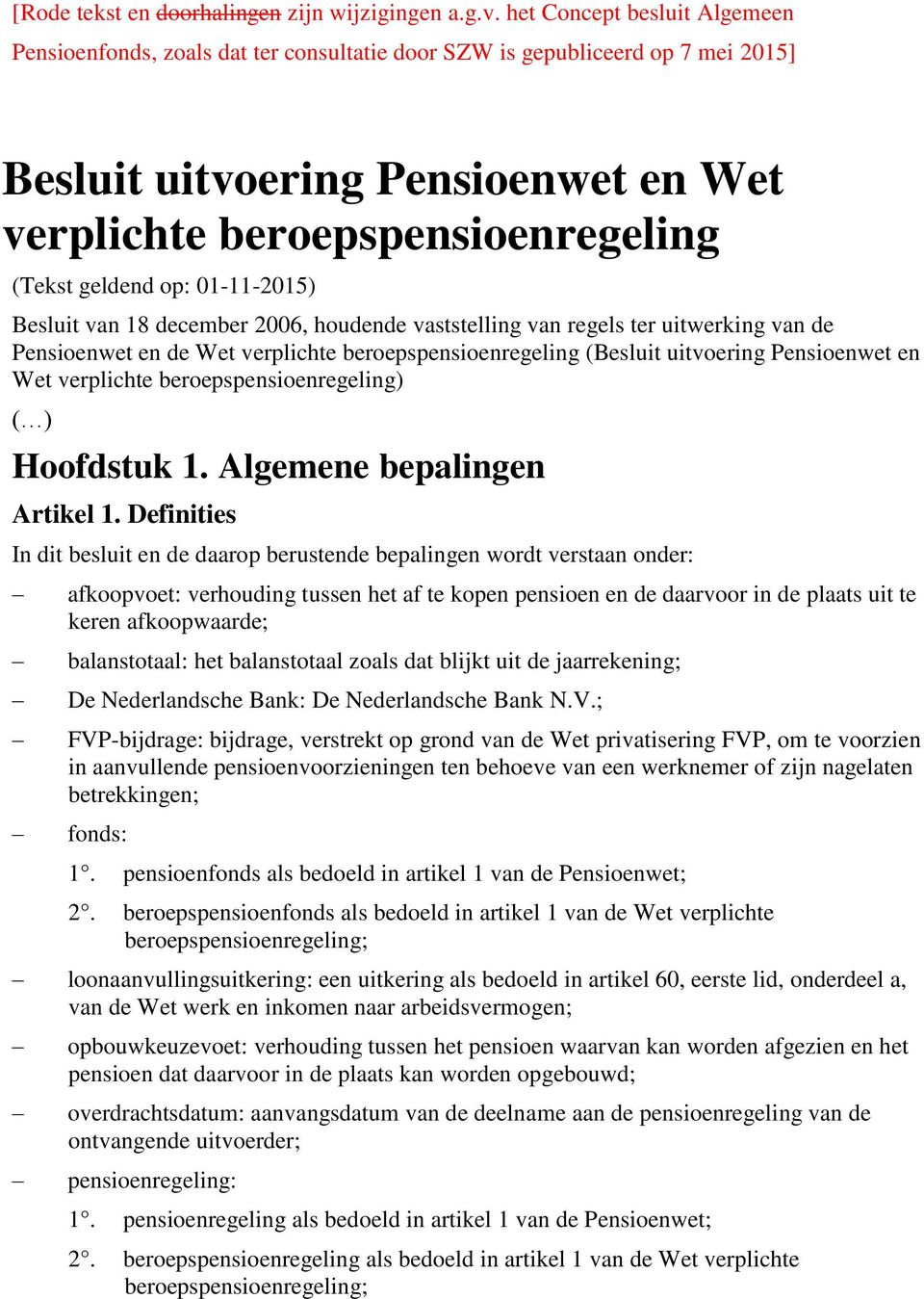 [Rode tekst en doorhalingen zijn wijzigingen a.g.v. het Concept besluit Algemeen Pensioenfonds, zoals dat ter consultatie door SZW is gepubliceerd op 7 mei 2015]

Besluit uitvoering Pensioenwet en Wet verplichte beroepspensioenregeling

(Tekst geldend op: 01-11-2015)

Besluit van 18 december 2006, houdende vaststelling van regels ter uitwerking van de Pensioenwet en de Wet verplichte beroepspensioenregeling (Besluit uitvoering Pensioenwet en Wet verplichte beroepspensioenregeling)

(…)

Hoofdstuk 1. Algemene bepalingen

Artikel 1. Definities

In dit besluit en de daarop berustende bepalingen wordt verstaan onder:

– afkoopvoet: verhouding tussen het af te kopen pensioen en de daarvoor in de plaats uit te keren afkoopwaarde;

– balanstotaal: het balanstotaal zoals dat blijkt uit de jaarrekening;

– De Nederlandsche Bank: De Nederlandsche Bank N.V.;

– FVP-bijdrage: bijdrage, verstrekt op grond van de Wet privatisering FVP, om te voorzien in aanvullende pensioenvoorzieningen ten behoeve van een werknemer of zijn nagelaten betrekkingen;

– fonds:

1°. pensioenfonds als bedoeld in artikel 1 van de Pensioenwet;

2°. beroepspensioenfonds als bedoeld in artikel 1 van de Wet verplichte beroepspensioenregeling;

– loonaanvullingsuitkering: een uitkering als bedoeld in artikel 60, eerste lid, onderdeel a, van de Wet werk en inkomen naar arbeidsvermogen;

– opbouwkeuzevoet: verhouding tussen het pensioen waarvan kan worden afgezien en het pensioen dat daarvoor in de plaats kan worden opgebouwd;

– overdrachtsdatum: aanvangsdatum van de deelname aan de pensioenregeling van de ontvangende uitvoerder;

– pensioenregeling:

1°. pensioenregeling als bedoeld in artikel 1 van de Pensioenwet;

2°. beroepspensioenregeling als bedoeld in artikel 1 van de Wet verplichte beroepspensioenregeling;